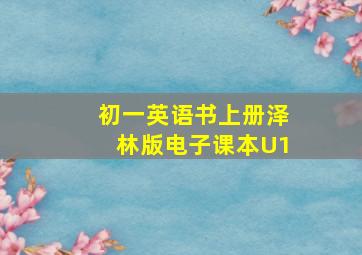 初一英语书上册泽林版电子课本U1